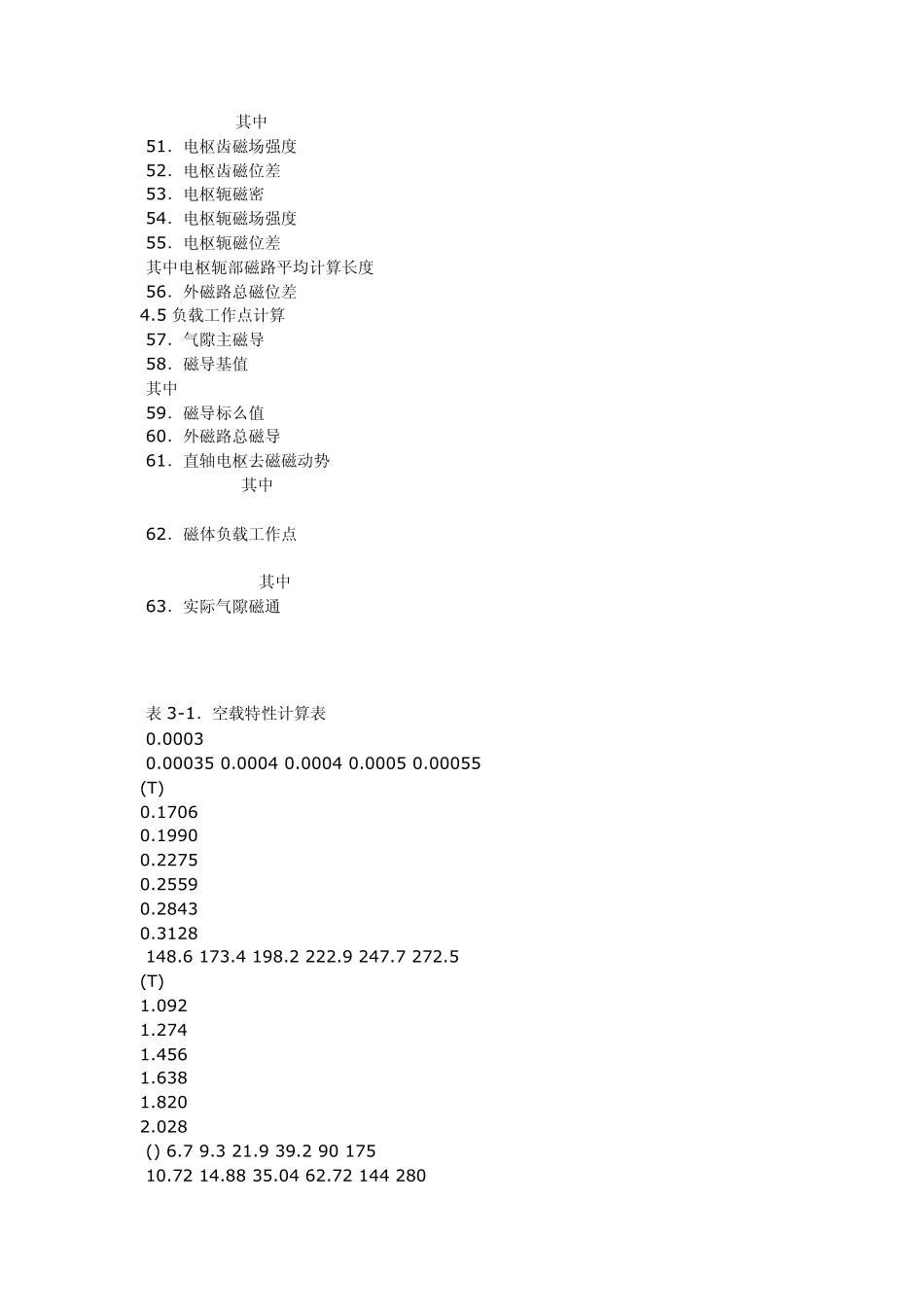 其中
51．电枢齿磁场强度
52．电枢齿磁位差
53．电枢轭磁密
54．电枢轭磁场强度
55．电枢轭磁位差
其中电枢轭部磁路平均计算长度
56．外磁路总磁位差
4.5 负载工作点计算
57．气隙主磁导
58．磁导基值
其中
59．磁导标么值
60．外磁路总磁导
61．直轴电枢去磁磁动势
其中

62．磁体负载工作点

其中
63．实际气隙磁通

表 3-1．空载特性计算表
0.0003
0.00035 0.0004 0.0004 0.0005 0.00055
(T)
0.1706
0.1990
0.2275
0.2559
0.2843
0.3128
148.6 173.4 198.2 222.9 247.7 272.5
(T)
1.092
1.274
1.456
1.638
1.820
2.028
() 6.7 9.3 21.9 39.2 90 175
10.72 14.88 35.04 62.72 144 280